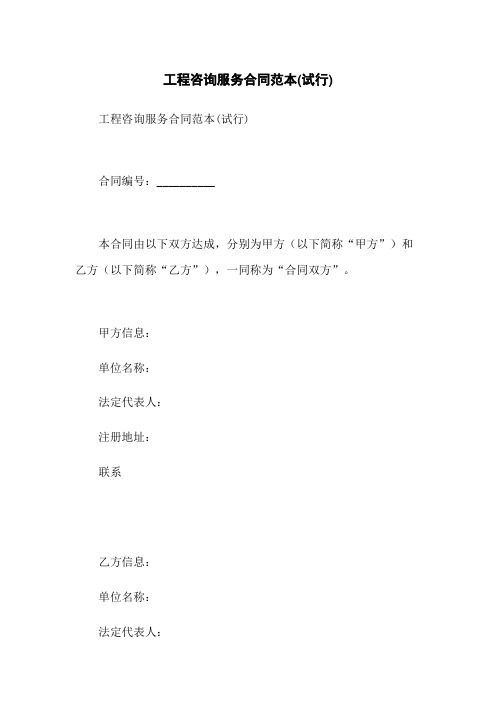 工程咨询服务合同范本(试行)

工程咨询服务合同范本(试行)

合同编号：__________

本合同由以下双方达成，分别为甲方（以下简称“甲方”）和乙方（以下简称“乙方”），一同称为“合同双方”。

甲方信息：

单位名称：

法定代表人：

注册地址：

联系

乙方信息：

单位名称：

法定代表人：